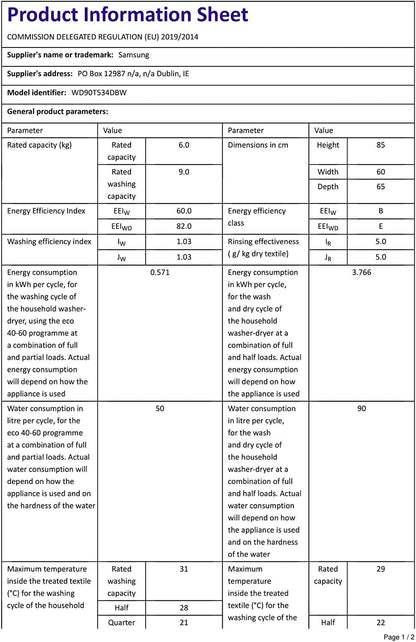 Product Information Sheet

COMMISSION DELEGATED REGULATION (EU) 2019/2014

Supplier's name or trademark: Samsung

Supplier's address: PO Box 12987 n/a, n/a Dublin, IE

Model identifier: WD90T534DBW

General product parameters:

| Parameter | Value | | Parameter | Value | |
|---|---|---|---|---|---|
| Rated capacity (kg) | Rated capacity | 6.0 | Dimensions in cm | Height | 85 |
| | Rated washing capacity | 9.0 | | Width | 60 |
| | | | | Depth | 65 |
| Energy Efficiency Index | $EEI_W$ | 60.0 | Energy efficiency class | $EEI_W$ | B |
| | $EEI_{WD}$ | 82.0 | | $EEI_{WD}$ | E |
| Washing efficiency index | $I_W$ | 1.03 | Rinsing effectiveness ( g/ kg dry textile) | $I_R$ | 5.0 |
| | $J_W$ | 1.03 | | $J_R$ | 5.0 |
| Energy consumption in kWh per cycle, for the washing cycle of the household washer-dryer, using the eco 40-60 programme at a combination of full and partial loads. Actual energy consumption will depend on how the appliance is used | 0.571 | | Energy consumption in kWh per cycle, for the wash and dry cycle of the household washer-dryer at a combination of full and half loads. Actual energy consumption will depend on how the appliance is used | 3.766 | |
| Water consumption in litre per cycle, for the eco 40-60 programme at a combination of full and partial loads. Actual water consumption will depend on how the appliance is used and on the hardness of the water | 50 | | Water consumption in litre per cycle, for the wash and dry cycle of the household washer-dryer at a combination of full and half loads. Actual water consumption will depend on how the appliance is used and on the hardness of the water | 90 | |
| Maximum temperature inside the treated textile (°C) for the washing cycle of the household | Rated washing capacity | 31 | Maximum temperature inside the treated textile (°C) for the washing cycle of the | Rated capacity | 29 |
| | Half | 28 | | | |
| | Quarter | 21 | | Half | 22 |

Page 1 / 2